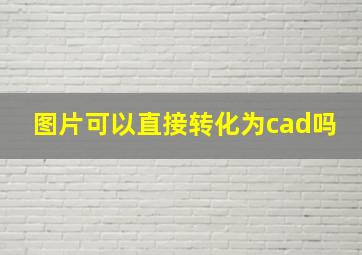 图片可以直接转化为cad吗